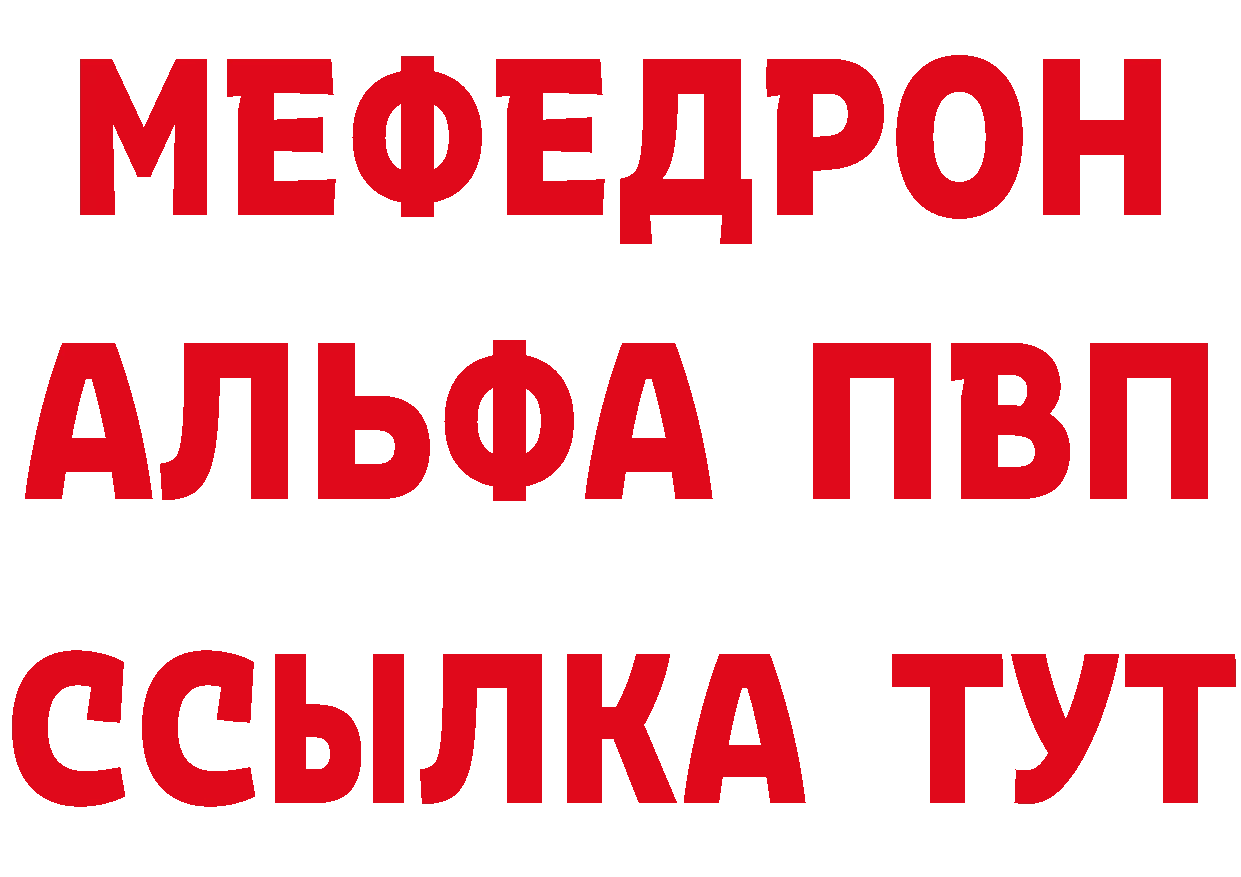 МЕФЕДРОН
АЛЬФА ПВП
ССЫЛКА ТУТ